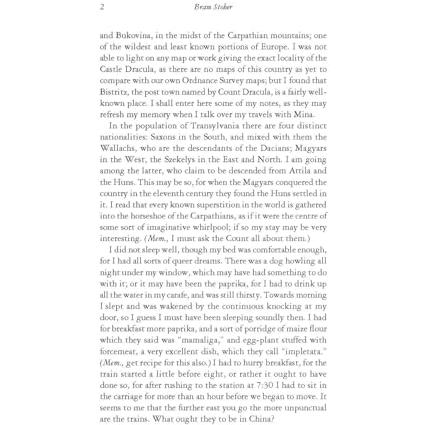 2 Bram Stoker

and Bukovina, in the midst of the Carpathian mountains; one of the wildest and least known portions of Europe. I was not able to light on any map or work giving the exact locality of the Castle Dracula, as there are no maps of this country as yet to compare with our own Ordnance Survey maps; but I found that Bistritz, the post town named by Count Dracula, is a fairly well-known place. I shall enter here some of my notes, as they may refresh my memory when I talk over my travels with Mina.

In the population of Transylvania there are four distinct nationalities: Saxons in the South, and mixed with them the Wallachs, who are the descendants of the Dacians; Magyars in the West, the Szekelys in the East and North. I am going among the latter, who claim to be descended from Attila and the Huns. This may be so, for when the Magyars conquered the country in the eleventh century they found the Huns settled in it. I read that every known superstition in the world is gathered into the horseshoe of the Carpathians, as if it were the centre of some sort of imaginative whirlpool; if so my stay may be very interesting. (Mem., I must ask the Count all about them.)

I did not sleep well, though my bed was comfortable enough, for I had all sorts of queer dreams. There was a dog howling all night under my window, which may have had something to do with it; or it may have been the paprika, for I had to drink up all the water in my carafe, and was still thirsty. Towards morning I slept and was wakened by the continuous knocking at my door, so I guess I must have been sleeping soundly then. I had for breakfast more paprika, and a sort of porridge of maize flour which they said was "mamaliga," and egg-plant stuffed with forcemeat, a very excellent dish, which they call "impletata." (Mem., get recipe for this also.) I had to hurry breakfast, for the train started a little before eight, or rather it ought to have done so, for after rushing to the station at 7:30 I had to sit in the carriage for more than an hour before we began to move. It seems to me that the further east you go the more unpunctual are the trains. What ought they to be in China?